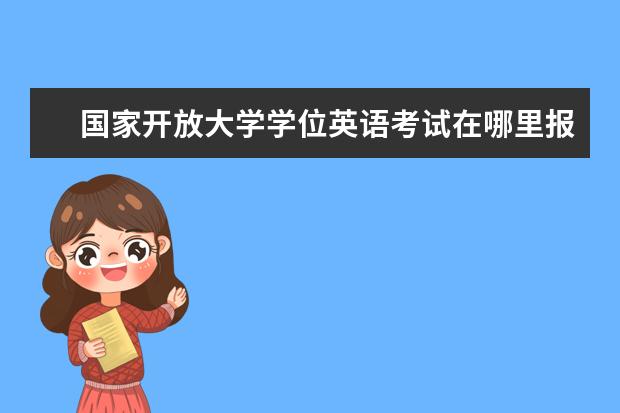 国家开放大学学位英语考试在哪里报